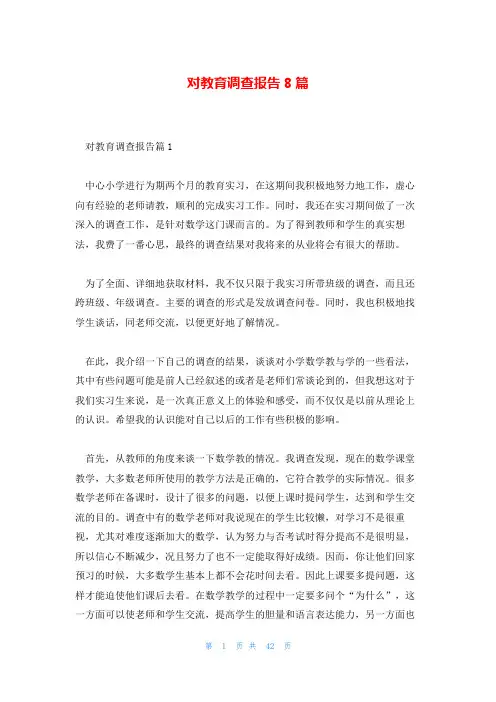 对教育调查报告 8 篇

对教育调查报告篇 1

中心小学进行为期两个月的教育实习，在这期间我积极地努力地工作，虚心向有经验的老师请教，顺利的完成实习工作。同时，我还在实习期间做了一次深入的调查工作，是针对数学这门课而言的。为了得到教师和学生的真实想法，我费了一番心思，最终的调查结果对我将来的从业将会有很大的帮助。

为了全面、详细地获取材料，我不仅只限于我实习所带班级的调查，而且还跨班级、年级调查。主要的调查的形式是发放调查问卷。同时，我也积极地找学生谈话，同老师交流，以便更好地了解情况。

在此，我介绍一下自己的调查的结果，谈谈对小学数学教与学的一些看法，其中有些问题可能是前人已经叙述的或者是老师们常谈论到的，但我想这对于我们实习生来说，是一次真正意义上的体验和感受，而不仅仅是以前从理论上的认识。希望我的认识能对自己以后的工作有些积极的影响。

首先，从教师的角度来谈一下数学教的情况。我调查发现，现在的数学课堂教学，大多数老师所使用的教学方法是正确的，它符合教学的实际情况。很多数学老师在备课时，设计了很多的问题，以便上课时提问学生，达到和学生交流的目的。调查中有的数学老师对我说现在的学生比较懒，对学习不是很重视，尤其对难度逐渐加大的数学，认为努力与否考试时得分提高不是很明显，所以信心不断减少，况且努力了也不一定能取得好成绩。因而，你让他们回家预习的时候，大多数学生基本上都不会花时间去看。因此上课要多提问题，这样才能迫使他们课后去看。在数学教学的过程中一定要多问个“为什么”，这一方面可以使老师和学生交流，提高学生的胆量和语言表达能力，另一方面也

第 1 页 共 42 页